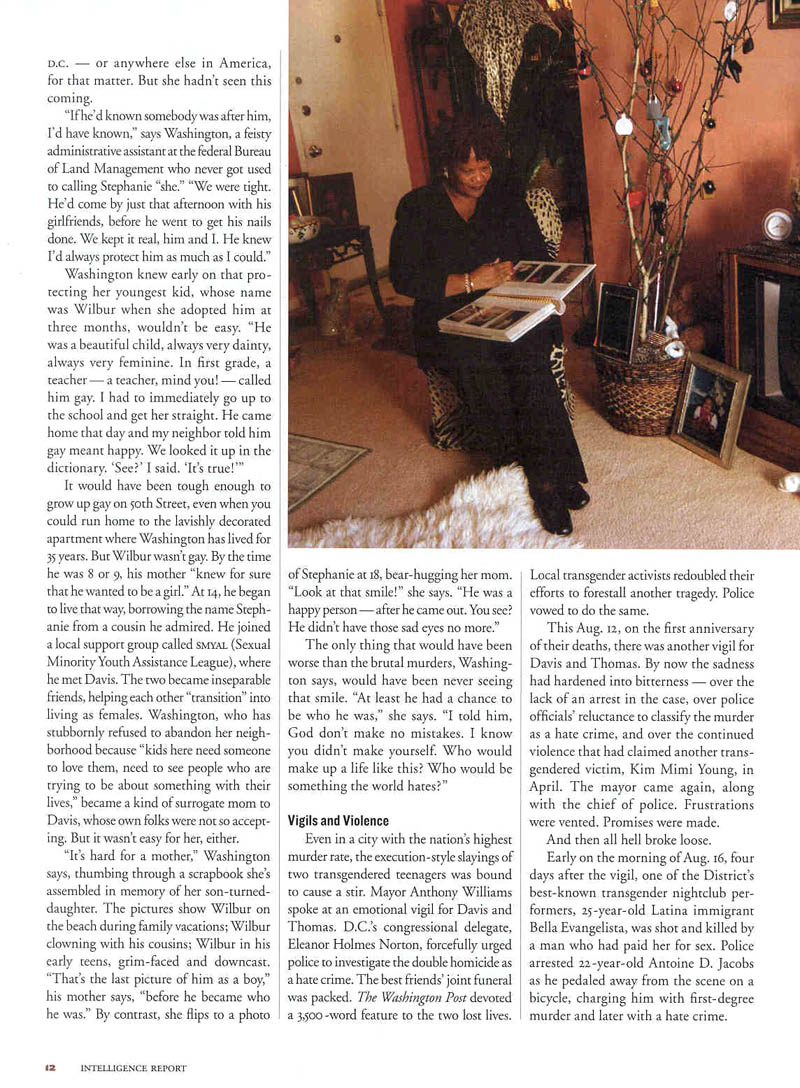 D.C. — or anywhere else in America, for that matter. But she hadn't seen this coming.

"If he'd known somebody was after him, I'd have known," says Washington, a feisty administrative assistant at the federal Bureau of Land Management who never got used to calling Stephanie "she." "We were tight. He'd come by just that afternoon with his girlfriends, before he went to get his nails done. We kept it real, him and I. He knew I'd always protect him as much as I could."

Washington knew early on that protecting her youngest kid, whose name was Wilbur when she adopted him at three months, wouldn't be easy. "He was a beautiful child, always very dainty, always very feminine. In first grade, a teacher — a teacher, mind you! — called him gay. I had to immediately go up to the school and get her straight. He came home that day and my neighbor told him gay meant happy. We looked it up in the dictionary. 'See?' I said. 'It's true!'"

It would have been tough enough to grow up gay on 50th Street, even when you could run home to the lavishly decorated apartment where Washington has lived for 35 years. But Wilbur wasn't gay. By the time he was 8 or 9, his mother "knew for sure that he wanted to be a girl." At 14, he began to live that way, borrowing the name Stephanie from a cousin he admired. He joined a local support group called SMYAL (Sexual Minority Youth Assistance League), where he met Davis. The two became inseparable friends, helping each other "transition" into living as females. Washington, who has stubbornly refused to abandon her neighborhood because "kids here need someone to love them, need to see people who are trying to be about something with their lives," became a kind of surrogate mom to Davis, whose own folks were not so accepting. But it wasn't easy for her, either.

"It's hard for a mother," Washington says, thumbing through a scrapbook she's assembled in memory of her son-turned-daughter. The pictures show Wilbur on the beach during family vacations; Wilbur clowning with his cousins; Wilbur in his early teens, grim-faced and downcast. "That's the last picture of him as a boy," his mother says, "before he became who he was." By contrast, she flips to a photo of Stephanie at 18, bear-hugging her mom. "Look at that smile!" she says. "He was a happy person — after he came out. You see? He didn't have those sad eyes no more."

The only thing that would have been worse than the brutal murders, Washington says, would have been never seeing that smile. "At least he had a chance to be who he was," she says. "I told him, God don't make no mistakes. I know you didn't make yourself. Who would make up a life like this? Who would be something the world hates?"

Vigils and Violence

Even in a city with the nation's highest murder rate, the execution-style slayings of two transgendered teenagers was bound to cause a stir. Mayor Anthony Williams spoke at an emotional vigil for Davis and Thomas. D.C.'s congressional delegate, Eleanor Holmes Norton, forcefully urged police to investigate the double homicide as a hate crime. The best friends' joint funeral was packed. The Washington Post devoted a 3,500-word feature to the two lost lives. Local transgender activists redoubled their efforts to forestall another tragedy. Police vowed to do the same.

This Aug. 12, on the first anniversary of their deaths, there was another vigil for Davis and Thomas. By now the sadness had hardened into bitterness — over the lack of an arrest in the case, over police officials' reluctance to classify the murder as a hate crime, and over the continued violence that had claimed another transgendered victim, Kim Mimi Young, in April. The mayor came again, along with the chief of police. Frustrations were vented. Promises were made.

And then all hell broke loose.

Early on the morning of Aug. 16, four days after the vigil, one of the District's best-known transgender nightclub performers, 25-year-old Latina immigrant Bella Evangelista, was shot and killed by a man who had paid her for sex. Police arrested 22-year-old Antoine D. Jacobs as he pedaled away from the scene on a bicycle, charging him with first-degree murder and later with a hate crime.

12 INTELLIGENCE REPORT